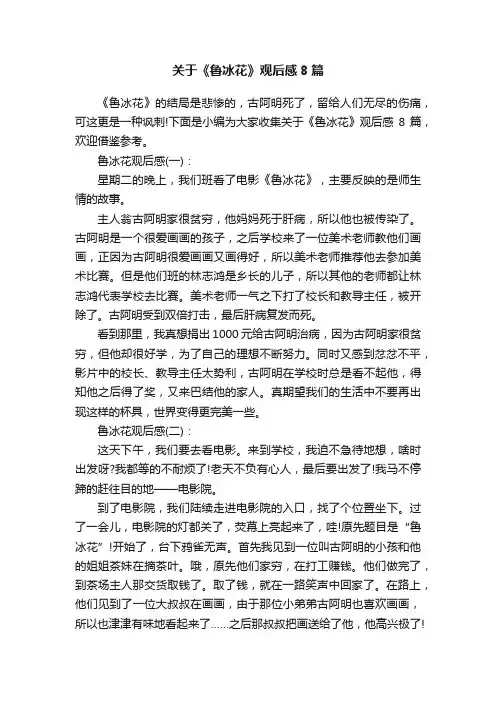 关于《鲁冰花》观后感8篇

《鲁冰花》的结局是悲惨的，古阿明死了，留给人们无尽的伤痛，可这更是一种讽刺!下面是小编为大家收集关于《鲁冰花》观后感 8 篇，欢迎借鉴参考。

鲁冰花观后感(一)：

星期二的晚上，我们班看了电影《鲁冰花》，主要反映的是师生情的故事。

主人翁古阿明家很贫穷，他妈妈死于肝病，所以他也被传染了。古阿明是一个很爱画画的孩子，之后学校来了一位美术老师教他们画画，正因为古阿明很爱画画又画得好，所以美术老师推荐他去参加美术比赛。但是他们班的林志鸿是乡长的儿子，所以其他的老师都让林志鸿代表学校去比赛。美术老师一气之下打了校长和教导主任，被开除了。古阿明受到双倍打击，最后肝病复发而死。

看到那里，我真想捐出 1000 元给古阿明治病，因为古阿明家很贫穷，但他却很好学，为了自己的理想不断努力。同时又感到忿忿不平，影片中的校长、教导主任太势利，古阿明在学校时总是看不起他，得知他之后得了奖，又来巴结他的家人。真期望我们的生活中不要再出现这样的杯具，世界变得更完美一些。

鲁冰花观后感(二)：

这天下午，我们要去看电影。来到学校，我迫不急待地想，啥时出发呀?我都等的不耐烦了!老天不负有心人，最后要出发了!我马不停蹄的赶往目的地——电影院。

到了电影院，我们陆续走进电影院的入口，找了个位置坐下。过了一会儿，电影院的灯都关了，荧幕上亮起来了，哇!原先题目是“鲁冰花”!开始了，台下鸦雀无声。首先我见到一位叫古阿明的小孩和他的姐姐茶妹在摘茶叶。哦，原先他们家穷，在打工赚钱。他们做完了，到茶场主人那交货取钱了。取了钱，就在一路笑声中回家了。在路上，他们见到了一位大叔叔在画画，由于那位小弟弟古阿明也喜欢画画，所以也津津有味地看起来了……之后那叔叔把画送给了他，他高兴极了!